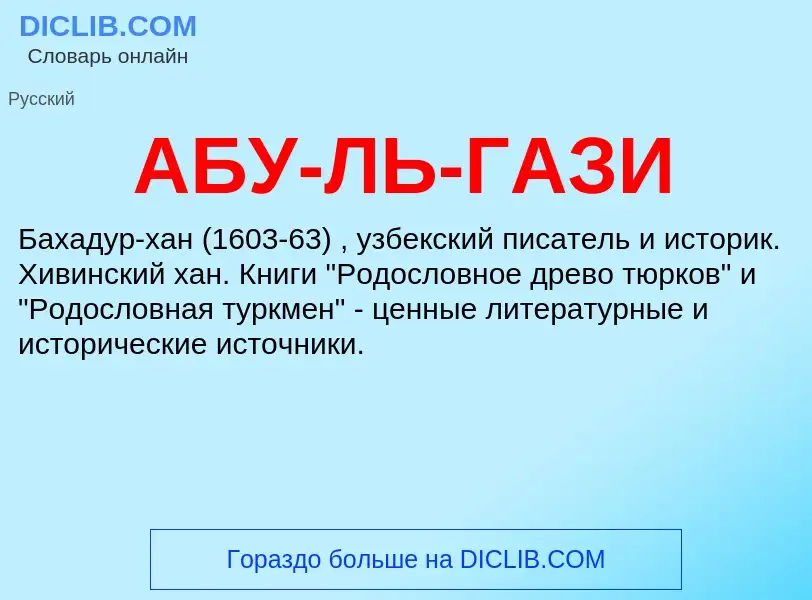 DICLIB.COM
Словарь онлайн

Русский

АБУ-ЛЬ-ГАЗИ

Бахадур-хан (1603-63) , узбекский писатель и историк. Хивинский хан. Книги "Родословное древо тюрков" и "Родословная туркмен" - ценные литературные и исторические источники.

Гораздо больше на DICLIB.COM